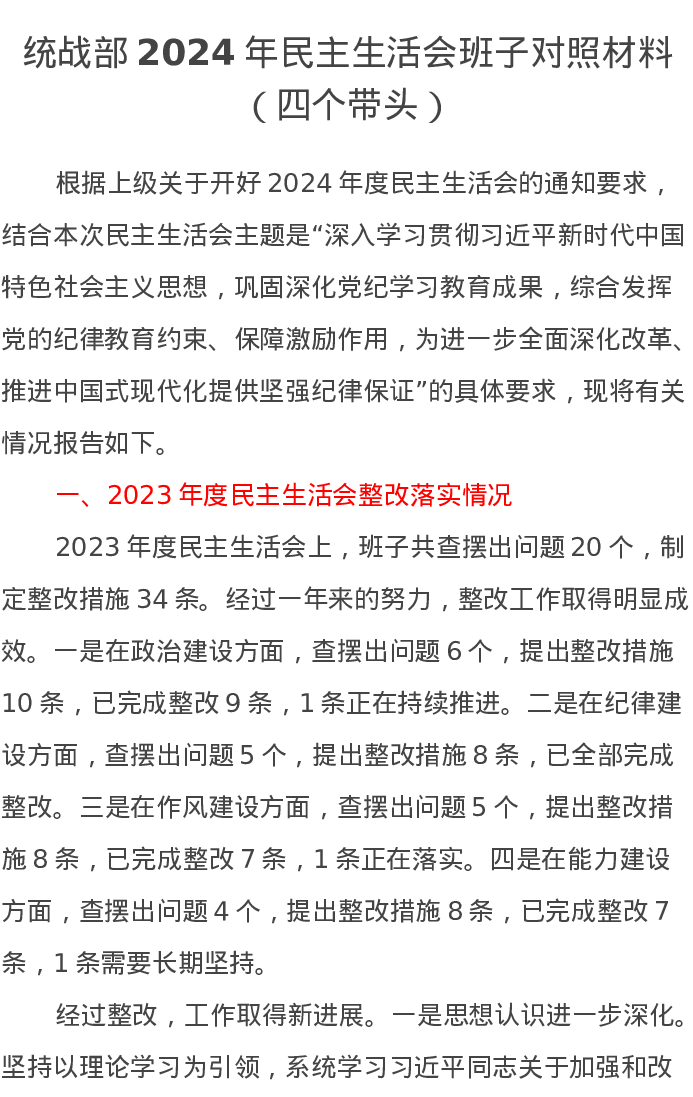 统战部 2024 年民主生活会班子对照材料（四个带头）

根据上级关于开好 2024 年度民主生活会的通知要求，结合本次民主生活会主题是“深入学习贯彻习近平新时代中国特色社会主义思想，巩固深化党纪学习教育成果，综合发挥党的纪律教育约束、保障激励作用，为进一步全面深化改革、推进中国式现代化提供坚强纪律保证”的具体要求，现将有关情况报告如下。

一、2023 年度民主生活会整改落实情况

2023 年度民主生活会上，班子共查摆出问题 20 个，制定整改措施 34 条。经过一年来的努力，整改工作取得明显成效。一是在政治建设方面，查摆出问题 6 个，提出整改措施 10 条，已完成整改 9 条，1 条正在持续推进。二是在纪律建设方面，查摆出问题 5 个，提出整改措施 8 条，已全部完成整改。三是在作风建设方面，查摆出问题 5 个，提出整改措施 8 条，已完成整改 7 条，1 条正在落实。四是在能力建设方面，查摆出问题 4 个，提出整改措施 8 条，已完成整改 7 条，1 条需要长期坚持。

经过整改，工作取得新进展。一是思想认识进一步深化。坚持以理论学习为引领，系统学习习近平同志关于加强和改